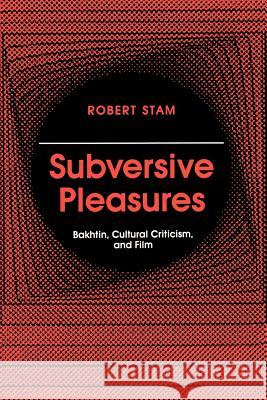 ROBERT STAM

Subversive Pleasures

Bakhtin, Cultural Criticism, and Film

Kraina Książek